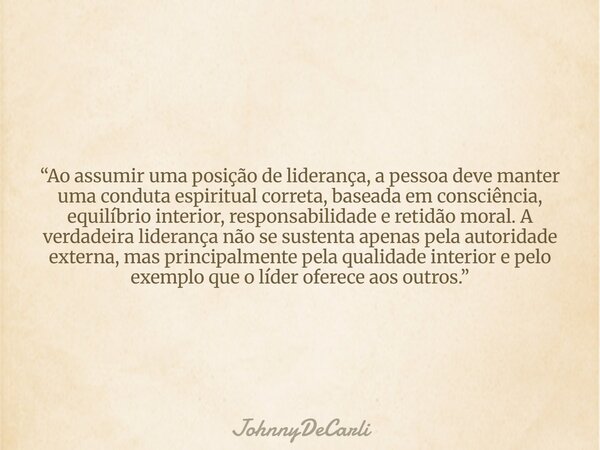 “Ao assumir uma posição de liderança, a pessoa deve manter uma conduta espiritual correta, baseada em consciência, equilíbrio interior, responsabilidade e retidão moral. A verdadeira liderança não se sustenta apenas pela autoridade externa, mas principalmente pela qualidade interior e pelo exemplo que o líder oferece aos outros.”

JohnnyDeCarli